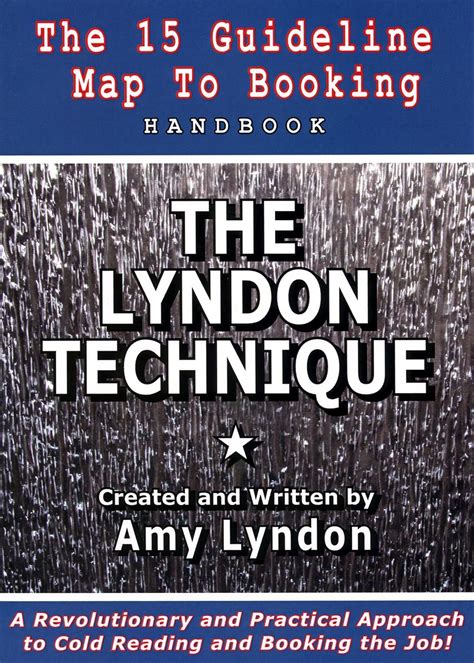 The 15 Guideline Map To Booking

HANDBOOK

THE LYNDON TECHNIQUE

Created and Written by

Amy Lyndon

A Revolutionary and Practical Approach to Cold Reading and Booking the Job!